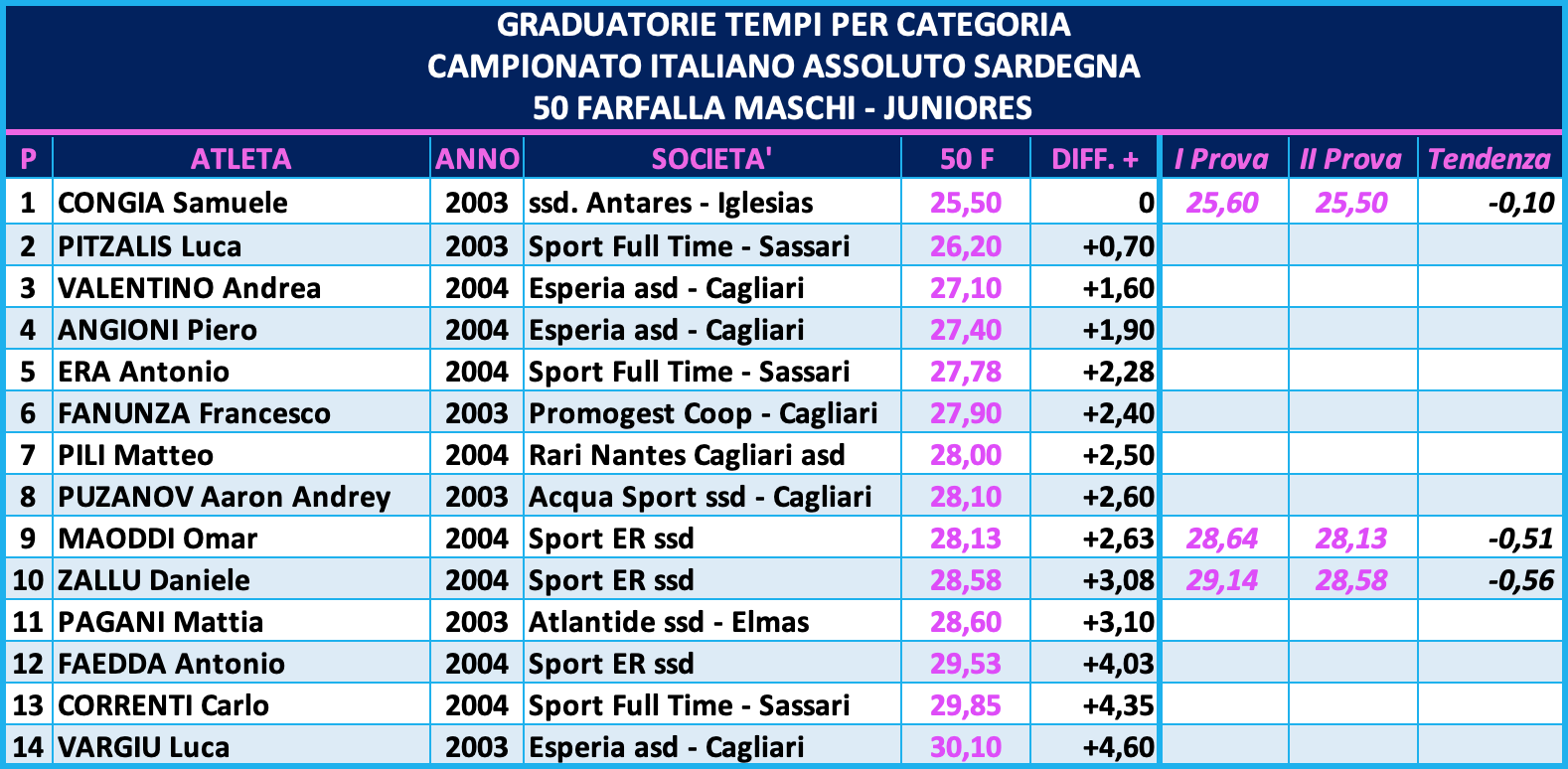 GRADUATORIE TEMPI PER CATEGORIA
CAMPIONATO ITALIANO ASSOLUTO SARDEGNA
50 FARFALLA MASCHI - JUNIORES

| P | ATLETA | ANNO | SOCIETA' | 50 F | DIFF. + | I Prova | II Prova | Tendenza |
|---|---|---|---|---|---|---|---|---|
| 1 | CONGIA Samuele | 2003 | ssd. Antares - Iglesias | 25,50 | 0 | 25,60 | 25,50 | -0,10 |
| 2 | PITZALIS Luca | 2003 | Sport Full Time - Sassari | 26,20 | +0,70 | | | |
| 3 | VALENTINO Andrea | 2004 | Esperia asd - Cagliari | 27,10 | +1,60 | | | |
| 4 | ANGIONI Piero | 2004 | Esperia asd - Cagliari | 27,40 | +1,90 | | | |
| 5 | ERA Antonio | 2004 | Sport Full Time - Sassari | 27,78 | +2,28 | | | |
| 6 | FANUNZA Francesco | 2003 | Promogest Coop - Cagliari | 27,90 | +2,40 | | | |
| 7 | PILI Matteo | 2004 | Rari Nantes Cagliari asd | 28,00 | +2,50 | | | |
| 8 | PUZANOV Aaron Andrey | 2003 | Acqua Sport ssd - Cagliari | 28,10 | +2,60 | | | |
| 9 | MAODDI Omar | 2004 | Sport ER ssd | 28,13 | +2,63 | 28,64 | 28,13 | -0,51 |
| 10 | ZALLU Daniele | 2004 | Sport ER ssd | 28,58 | +3,08 | 29,14 | 28,58 | -0,56 |
| 11 | PAGANI Mattia | 2003 | Atlantide ssd - Elmas | 28,60 | +3,10 | | | |
| 12 | FAEDDA Antonio | 2004 | Sport ER ssd | 29,53 | +4,03 | | | |
| 13 | CORRENTI Carlo | 2004 | Sport Full Time - Sassari | 29,85 | +4,35 | | | |
| 14 | VARGIU Luca | 2003 | Esperia asd - Cagliari | 30,10 | +4,60 | | | |